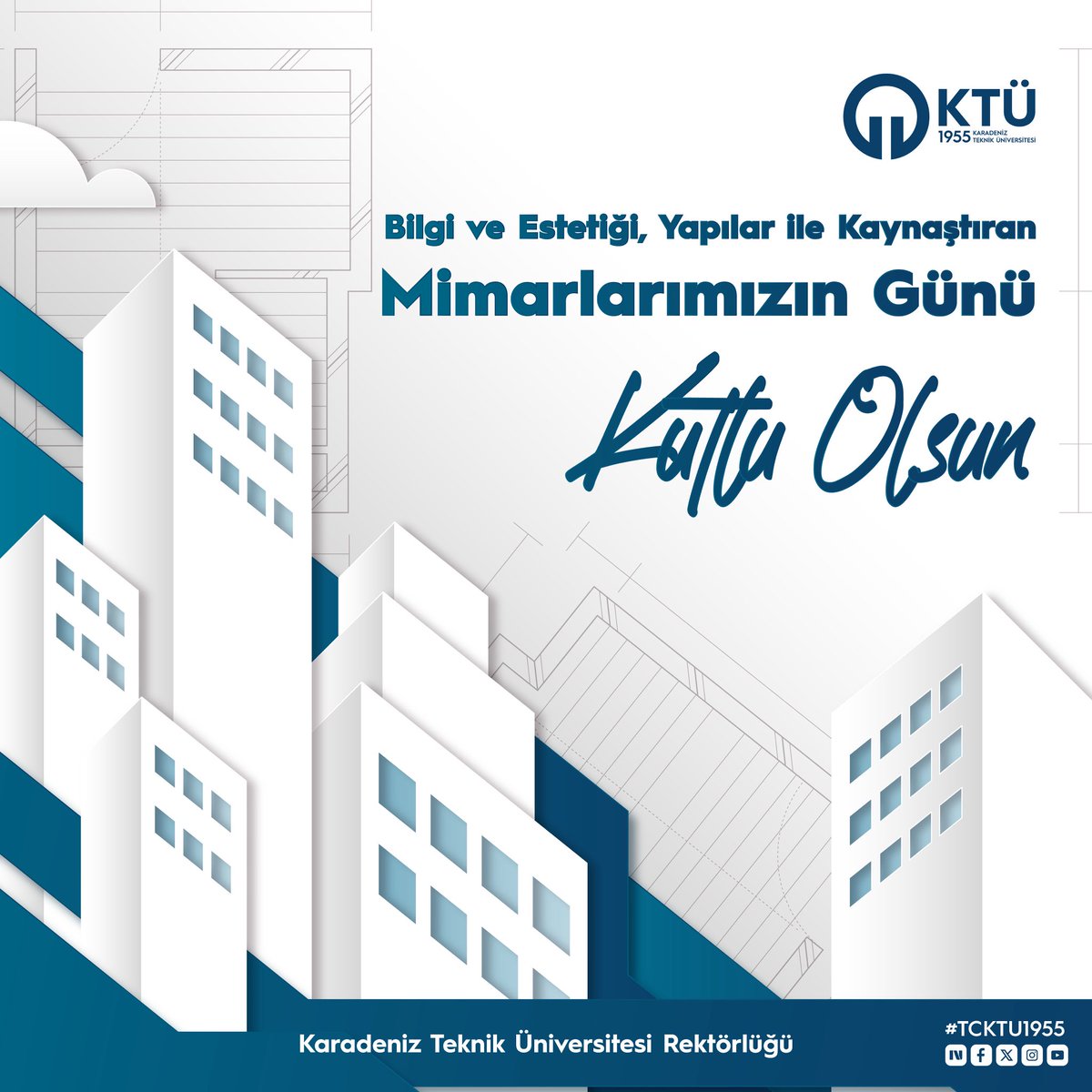 KTÜ
1955 KARADENİZ TEKNİK ÜNİVERSİTESİ

Bilgi ve Estetiği, Yapılar ile Kaynaştıran

Mimarlarımızın Günü

Kutlu Olsun

Karadeniz Teknik Üniversitesi Rektörlüğü

#TCKTU1955